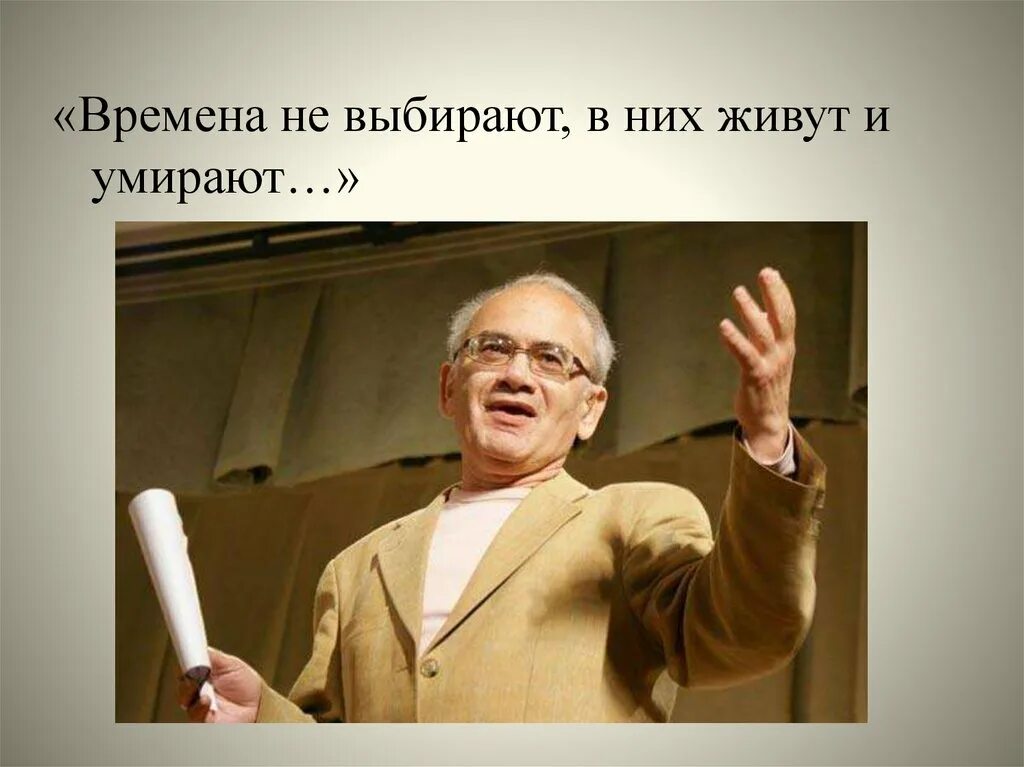 «Времена не выбирают, в них живут и умирают…»